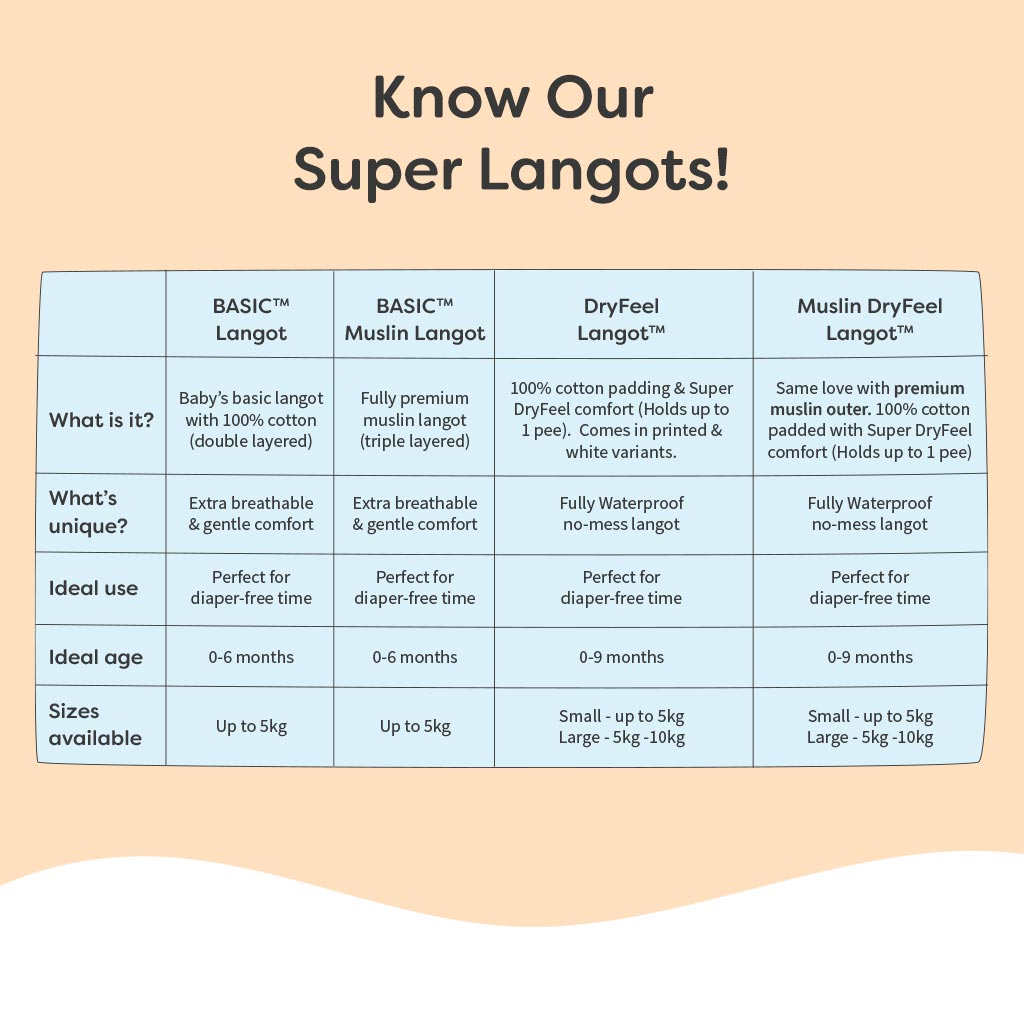 Know Our Super Langots!

| | BASIC™ Langot | BASIC™ Muslin Langot | DryFeel Langot™ | Muslin DryFeel Langot™ |
|---|---|---|---|---|
| What is it? | Baby's basic langot with 100% cotton (double layered) | Fully premium muslin langot (triple layered) | 100% cotton padding & Super DryFeel comfort (Holds up to 1 pee). Comes in printed & white variants. | Same love with premium muslin outer. 100% cotton padded with Super DryFeel comfort (Holds up to 1 pee) |
| What's unique? | Extra breathable & gentle comfort | Extra breathable & gentle comfort | Fully Waterproof no-mess langot | Fully Waterproof no-mess langot |
| Ideal use | Perfect for diaper-free time | Perfect for diaper-free time | Perfect for diaper-free time | Perfect for diaper-free time |
| Ideal age | 0-6 months | 0-6 months | 0-9 months | 0-9 months |
| Sizes available | Up to 5kg | Up to 5kg | Small - up to 5kg Large - 5kg -10kg | Small - up to 5kg Large - 5kg -10kg |